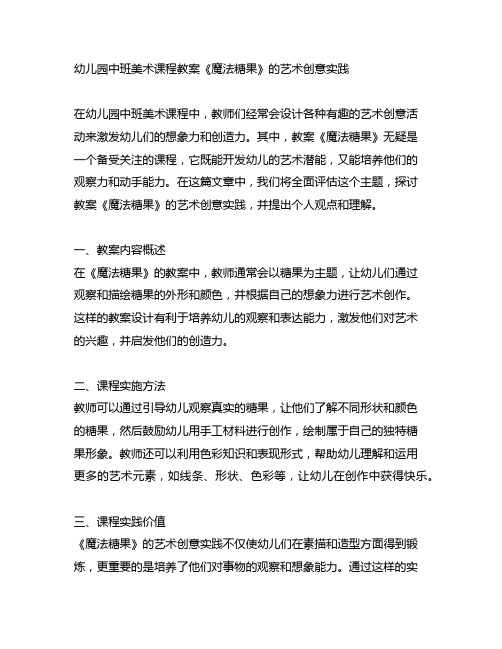 幼儿园中班美术课程教案《魔法糖果》的艺术创意实践

在幼儿园中班美术课程中，教师们经常会设计各种有趣的艺术创意活动来激发幼儿们的想象力和创造力。其中，教案《魔法糖果》无疑是一个备受关注的课程，它既能开发幼儿的艺术潜能，又能培养他们的观察力和动手能力。在这篇文章中，我们将全面评估这个主题，探讨教案《魔法糖果》的艺术创意实践，并提出个人观点和理解。

一、教案内容概述
在《魔法糖果》的教案中，教师通常会以糖果为主题，让幼儿们通过观察和描绘糖果的外形和颜色，并根据自己的想象力进行艺术创作。这样的教案设计有利于培养幼儿的观察和表达能力，激发他们对艺术的兴趣，并启发他们的创造力。

二、课程实施方法
教师可以通过引导幼儿观察真实的糖果，让他们了解不同形状和颜色的糖果，然后鼓励幼儿用手工材料进行创作，绘制属于自己的独特糖果形象。教师还可以利用色彩知识和表现形式，帮助幼儿理解和运用更多的艺术元素，如线条、形状、色彩等，让幼儿在创作中获得快乐。

三、课程实践价值
《魔法糖果》的艺术创意实践不仅使幼儿们在素描和造型方面得到锻炼，更重要的是培养了他们对事物的观察和想象能力。通过这样的实